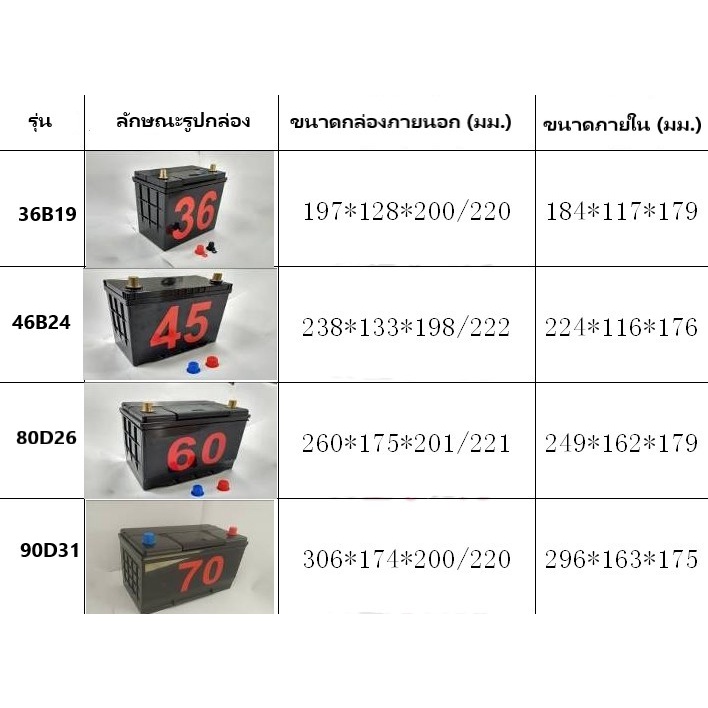 | รุ่น | ลักษณะรูปกล่อง | ขนาดกล่องภายนอก (มม.) | ขนาดภายใน (มม.) |
|---|---|---|---|
| 36B19 | 36 | 197*128*200/220 | 184*117*179 |
| 46B24 | 45 | 238*133*198/222 | 224*116*176 |
| 80D26 | 60 | 260*175*201/221 | 249*162*179 |
| 90D31 | 70 | 306*174*200/220 | 296*163*175 |